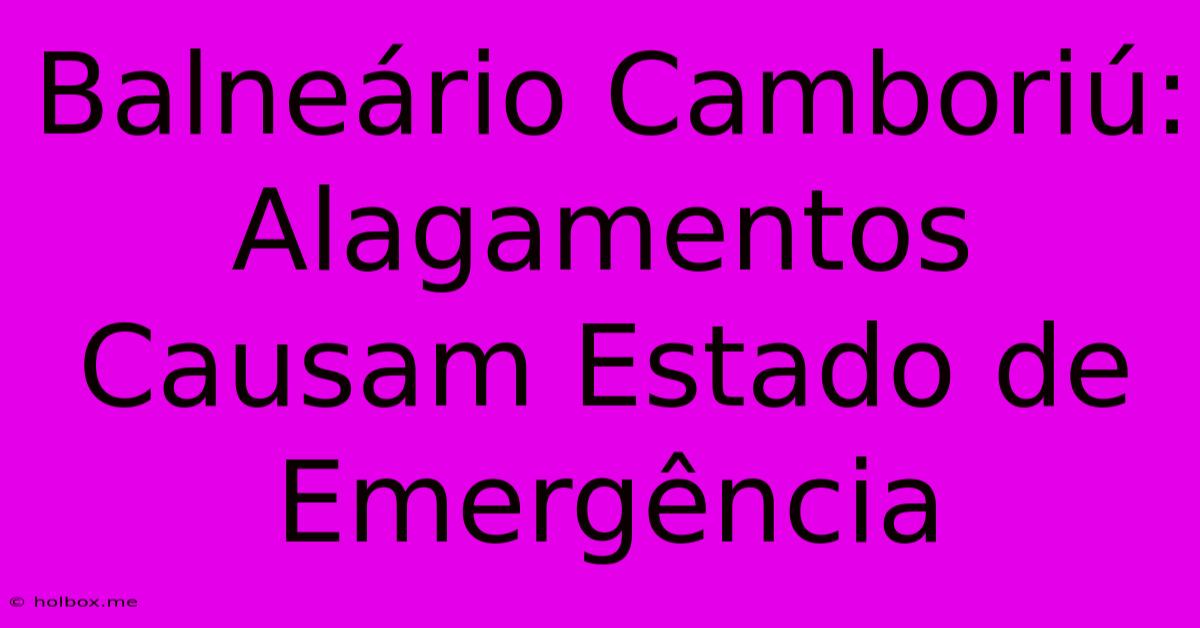 Balneário Camboriú: Alagamentos Causam Estado de Emergência

© holbox.me